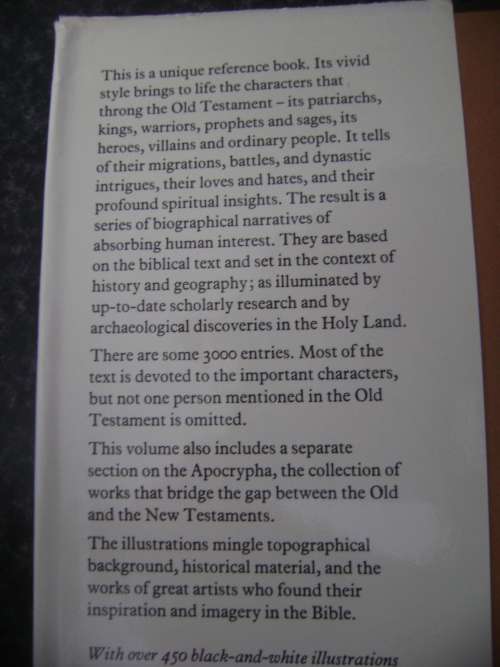 This is a unique reference book. Its vivid style brings to life the characters that throng the Old Testament – its patriarchs, kings, warriors, prophets and sages, its heroes, villains and ordinary people. It tells of their migrations, battles, and dynastic intrigues, their loves and hates, and their profound spiritual insights. The result is a series of biographical narratives of absorbing human interest. They are based on the biblical text and set in the context of history and geography; as illuminated by up-to-date scholarly research and by archaeological discoveries in the Holy Land.

There are some 3000 entries. Most of the text is devoted to the important characters, but not one person mentioned in the Old Testament is omitted.

This volume also includes a separate section on the Apocrypha, the collection of works that bridge the gap between the Old and the New Testaments.

The illustrations mingle topographical background, historical material, and the works of great artists who found their inspiration and imagery in the Bible.

With over 450 black-and-white illustrations